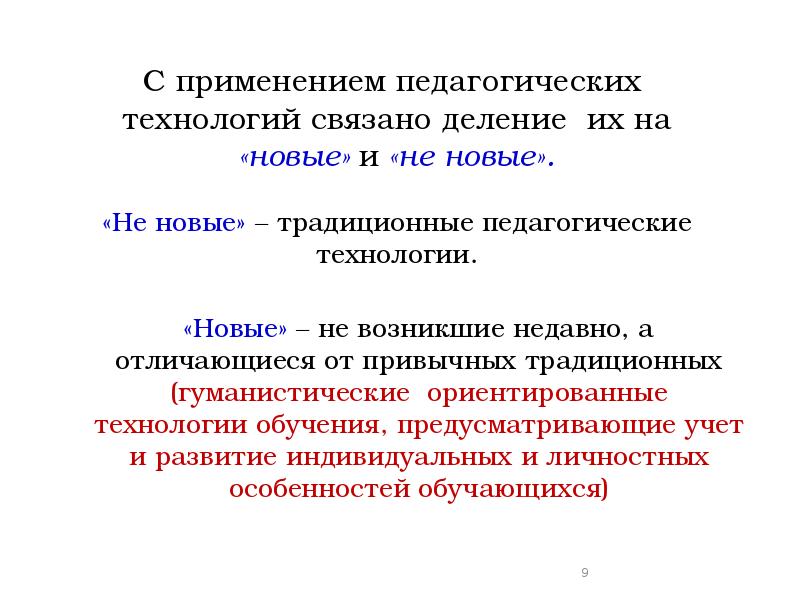 С применением педагогических технологий связано деление их на «новые» и «не новые».

«Не новые» – традиционные педагогические технологии.

«Новые» – не возникшие недавно, а отличающиеся от привычных традиционных (гуманистические ориентированные технологии обучения, предусматривающие учет и развитие индивидуальных и личностных особенностей обучающихся)

9